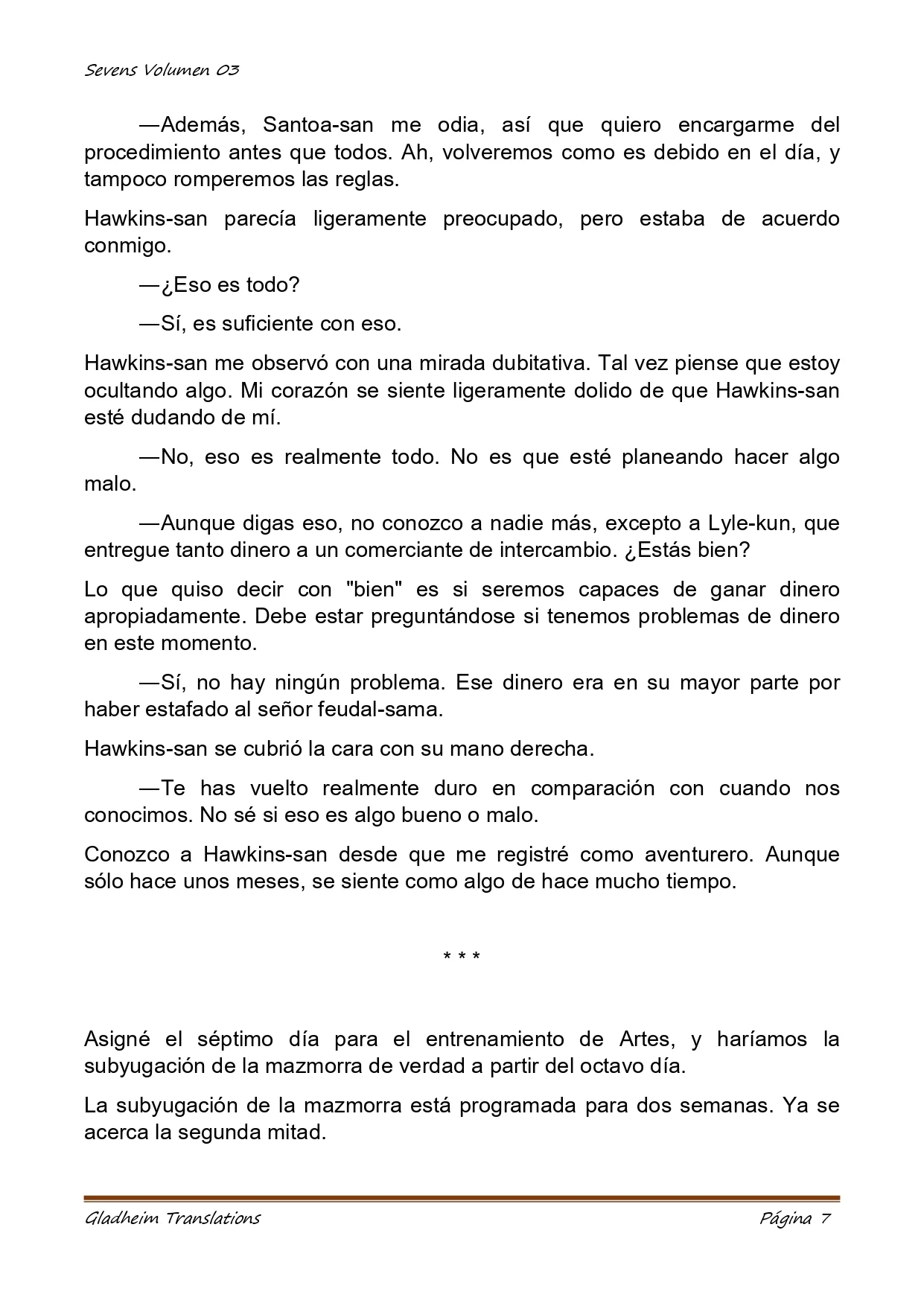 Sevens Volumen 03

—Además, Santoa-san me odia, así que quiero encargarme del procedimiento antes que todos. Ah, volveremos como es debido en el día, y tampoco romperemos las reglas.

Hawkins-san parecía ligeramente preocupado, pero estaba de acuerdo conmigo.

—¿Eso es todo?

—Sí, es suficiente con eso.

Hawkins-san me observó con una mirada dubitativa. Tal vez piense que estoy ocultando algo. Mi corazón se siente ligeramente dolido de que Hawkins-san esté dudando de mí.

—No, eso es realmente todo. No es que esté planeando hacer algo malo.

—Aunque digas eso, no conozco a nadie más, excepto a Lyle-kun, que entregue tanto dinero a un comerciante de intercambio. ¿Estás bien?

Lo que quiso decir con "bien" es si seremos capaces de ganar dinero apropiadamente. Debe estar preguntándose si tenemos problemas de dinero en este momento.

—Sí, no hay ningún problema. Ese dinero era en su mayor parte por haber estafado al señor feudal-sama.

Hawkins-san se cubrió la cara con su mano derecha.

—Te has vuelto realmente duro en comparación con cuando nos conocimos. No sé si eso es algo bueno o malo.

Conozco a Hawkins-san desde que me registré como aventurero. Aunque sólo hace unos meses, se siente como algo de hace mucho tiempo.

* * *

Asigné el séptimo día para el entrenamiento de Artes, y haríamos la subyugación de la mazmorra de verdad a partir del octavo día.

La subyugación de la mazmorra está programada para dos semanas. Ya se acerca la segunda mitad.

Gladheim Translations Página 7